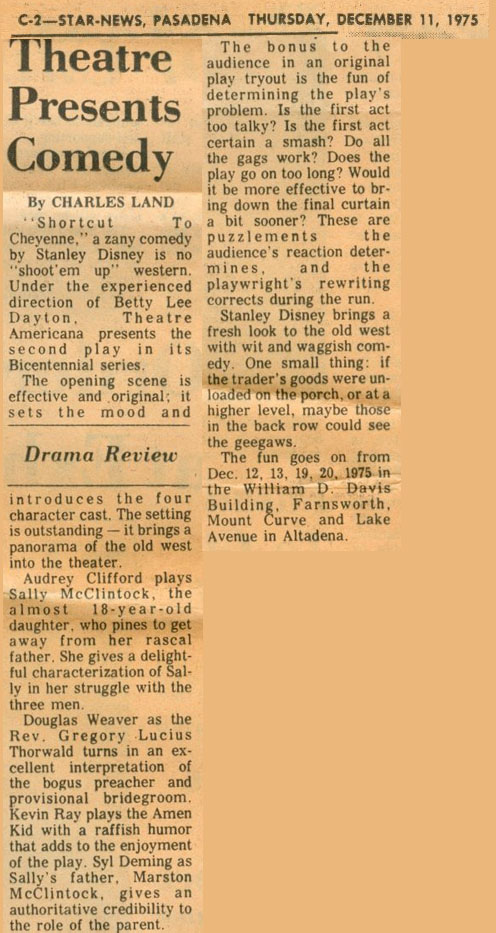 C-2—STAR-NEWS, PASADENA THURSDAY, DECEMBER 11, 1975

Theatre Presents Comedy

By CHARLES LAND

"Shortcut To Cheyenne," a zany comedy by Stanley Disney is no "shoot'em up" western. Under the experienced direction of Betty Lee Dayton, Theatre Americana presents the second play in its Bicentennial series.

The opening scene is effective and original; it sets the mood and

Drama Review

introduces the four character cast. The setting is outstanding — it brings a panorama of the old west into the theater.

Audrey Clifford plays Sally McClintock, the almost 18-year-old daughter, who pines to get away from her rascal father. She gives a delightful characterization of Sally in her struggle with the three men.

Douglas Weaver as the Rev. Gregory Lucius Thorwald turns in an excellent interpretation of the bogus preacher and provisional bridegroom. Kevin Ray plays the Amen Kid with a raffish humor that adds to the enjoyment of the play. Syl Deming as Sally's father, Marston McClintock, gives an authoritative credibility to the role of the parent.

The bonus to the audience in an original play tryout is the fun of determining the play's problem. Is the first act too talky? Is the first act certain a smash? Do all the gags work? Does the play go on too long? Would it be more effective to bring down the final curtain a bit sooner? These are puzzlements the audience's reaction determines, and the playwright's rewriting corrects during the run.

Stanley Disney brings a fresh look to the old west with wit and waggish comedy. One small thing: if the trader's goods were unloaded on the porch, or at a higher level, maybe those in the back row could see the geegaws.

The fun goes on from Dec. 12, 13, 19, 20, 1975 in the William D. Davis Building, Farnsworth, Mount Curve and Lake Avenue in Altadena.